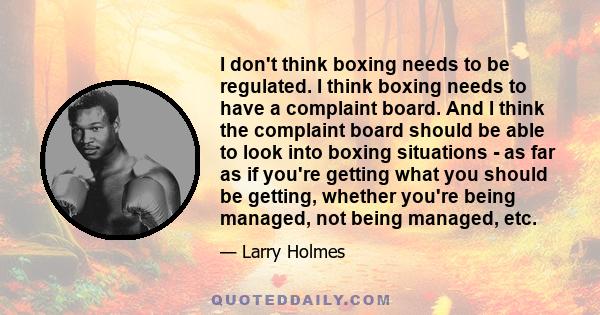 I don't think boxing needs to be regulated. I think boxing needs to have a complaint board. And I think the complaint board should be able to look into boxing situations - as far as if you're getting what you should be getting, whether you're being managed, not being managed, etc.

— Larry Holmes

QUOTEDDAILY.COM